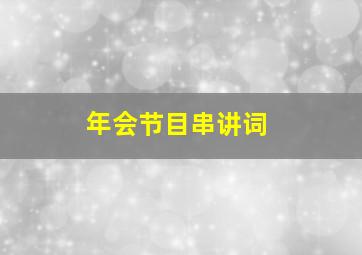 年会节目串讲词